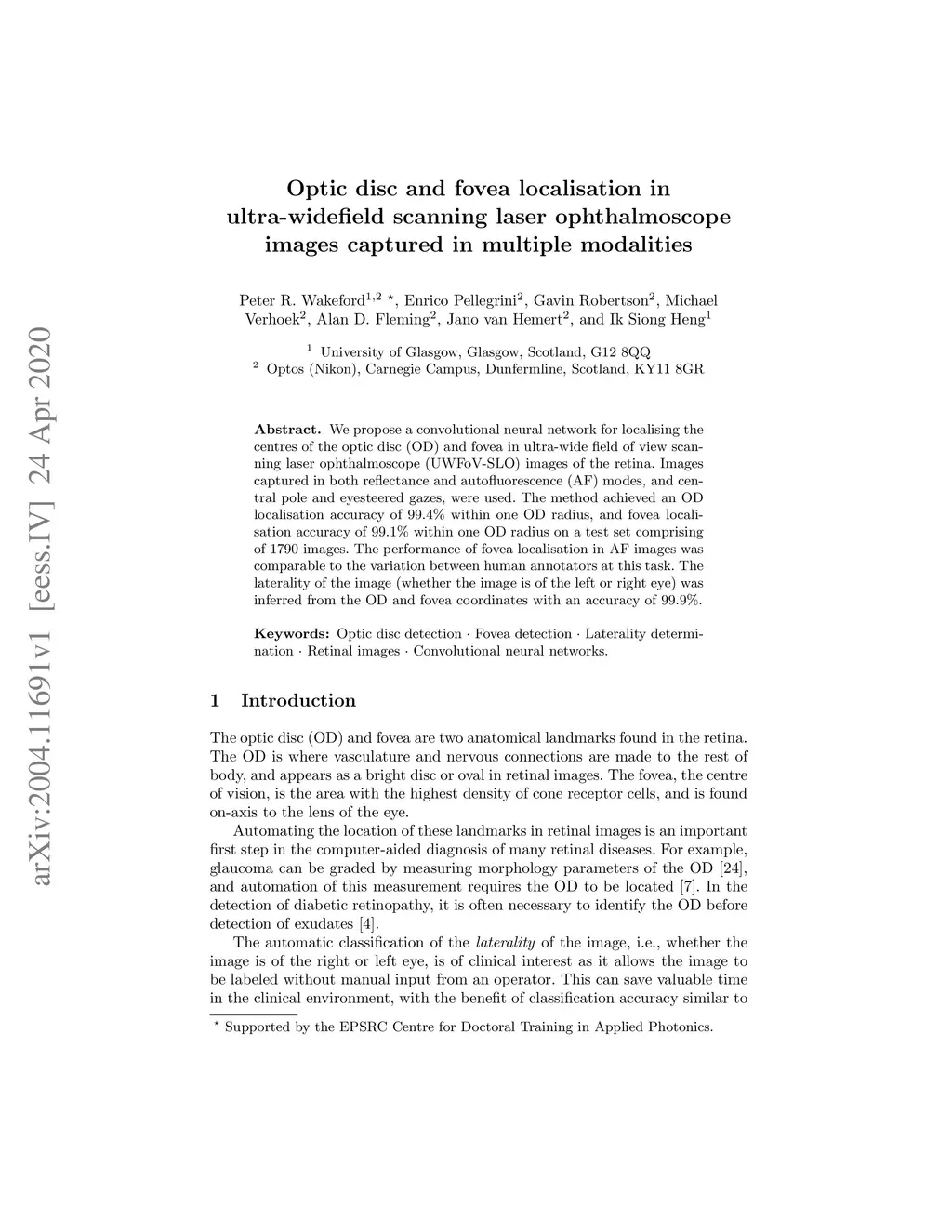 arXiv:2004.11691v1 [eess.IV] 24 Apr 2020

Optic disc and fovea localisation in ultra-widefield scanning laser ophthalmoscope images captured in multiple modalities

Peter R. Wakeford$^{1,2}$ $^{\star}$, Enrico Pellegrini$^{2}$, Gavin Robertson$^{2}$, Michael Verhoek$^{2}$, Alan D. Fleming$^{2}$, Jano van Hemert$^{2}$, and Ik Siong Heng$^{1}$

$^{1}$ University of Glasgow, Glasgow, Scotland, G12 8QQ
$^{2}$ Optos (Nikon), Carnegie Campus, Dunfermline, Scotland, KY11 8GR

Abstract. We propose a convolutional neural network for localising the centres of the optic disc (OD) and fovea in ultra-wide field of view scanning laser ophthalmoscope (UWFoV-SLO) images of the retina. Images captured in both reflectance and autofluorescence (AF) modes, and central pole and eyesteered gazes, were used. The method achieved an OD localisation accuracy of 99.4% within one OD radius, and fovea localisation accuracy of 99.1% within one OD radius on a test set comprising of 1790 images. The performance of fovea localisation in AF images was comparable to the variation between human annotators at this task. The laterality of the image (whether the image is of the left or right eye) was inferred from the OD and fovea coordinates with an accuracy of 99.9%.

Keywords: Optic disc detection · Fovea detection · Laterality determination · Retinal images · Convolutional neural networks.

1 Introduction

The optic disc (OD) and fovea are two anatomical landmarks found in the retina. The OD is where vasculature and nervous connections are made to the rest of body, and appears as a bright disc or oval in retinal images. The fovea, the centre of vision, is the area with the highest density of cone receptor cells, and is found on-axis to the lens of the eye.

Automating the location of these landmarks in retinal images is an important first step in the computer-aided diagnosis of many retinal diseases. For example, glaucoma can be graded by measuring morphology parameters of the OD [24], and automation of this measurement requires the OD to be located [7]. In the detection of diabetic retinopathy, it is often necessary to identify the OD before detection of exudates [4].

The automatic classification of the laterality of the image, i.e., whether the image is of the right or left eye, is of clinical interest as it allows the image to be labeled without manual input from an operator. This can save valuable time in the clinical environment, with the benefit of classification accuracy similar to

$^{\star}$ Supported by the EPSRC Centre for Doctoral Training in Applied Photonics.